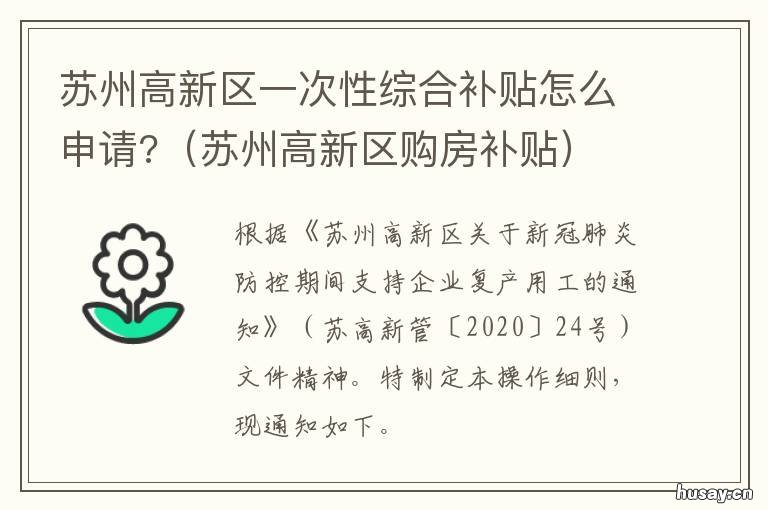 苏州高新区一次性综合补贴怎么申请?(苏州高新区购房补贴)

根据《苏州高新区关于新冠肺炎防控期间支持企业复产用工的通知》(苏高新管〔2020〕24号)文件精神。特制定本操作细则,现通知如下。

husay.cn